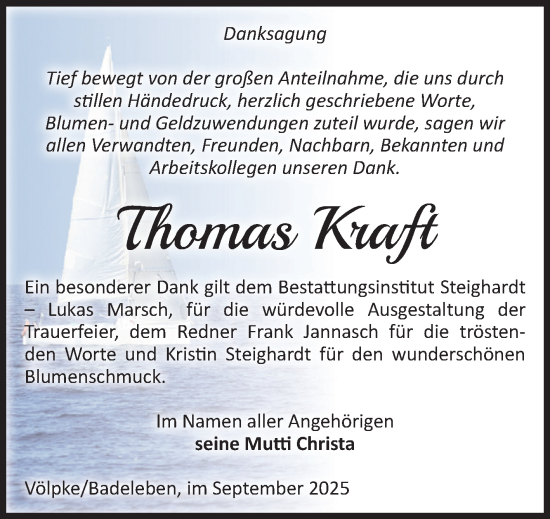 Danksagung

Tief bewegt von der großen Anteilnahme, die uns durch stillen Händedruck, herzlich geschriebene Worte, Blumen- und Geldzuwendungen zuteil wurde, sagen wir allen Verwandten, Freunden, Nachbarn, Bekannten und Arbeitskollegen unseren Dank.

Thomas Kraft

Ein besonderer Dank gilt dem Bestattungsinstitut Steighardt – Lukas Marsch, für die würdevolle Ausgestaltung der Trauerfeier, dem Redner Frank Jannasch für die tröstenden Worte und Kristin Steighardt für den wunderschönen Blumenschmuck.

Im Namen aller Angehörigen
seine Mutti Christa

Völpke/Badeleben, im September 2025